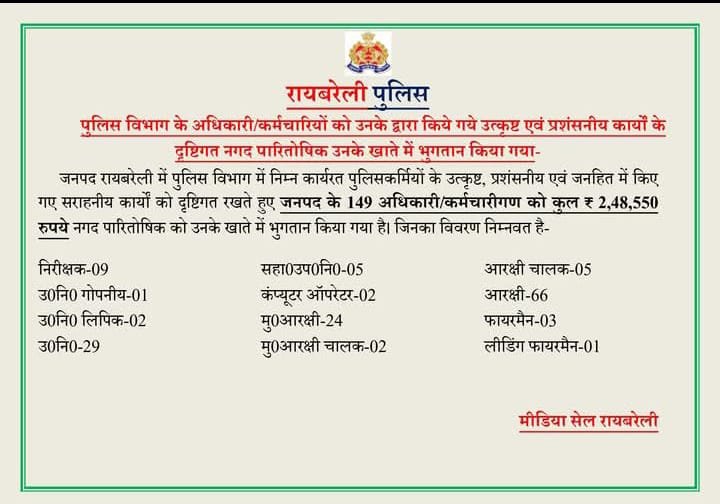 रायबरेली पुलिस

पुलिस विभाग के अधिकारी/कर्मचारियों को उनके द्वारा किये गये उत्कृष्ट एवं प्रशंसनीय कार्यों के दृष्टिगत नगद पारितोषिक उनके खाते में भुगतान किया गया-

जनपद रायबरेली में पुलिस विभाग में निम्न कार्यरत पुलिसकर्मियों के उत्कृष्ट, प्रशंसनीय एवं जनहित में किए गए सराहनीय कार्यों को दृष्टिगत रखते हुए जनपद के 149 अधिकारी/कर्मचारीगण को कुल ₹ 2,48,550 रुपये नगद पारितोषिक को उनके खाते में भुगतान किया गया है। जिनका विवरण निम्नवत है-

निरीक्षक-09
उ0नि0 गोपनीय-01
उ0नि0 लिपिक-02
उ0नि0-29

सहा0उप0नि0-05
कंप्यूटर ऑपरेटर-02
मु0आरक्षी-24
मु0आरक्षी चालक-02

आरक्षी चालक-05
आरक्षी-66
फायरमैन-03
लीडिंग फायरमैन-01

मीडिया सेल रायबरेली